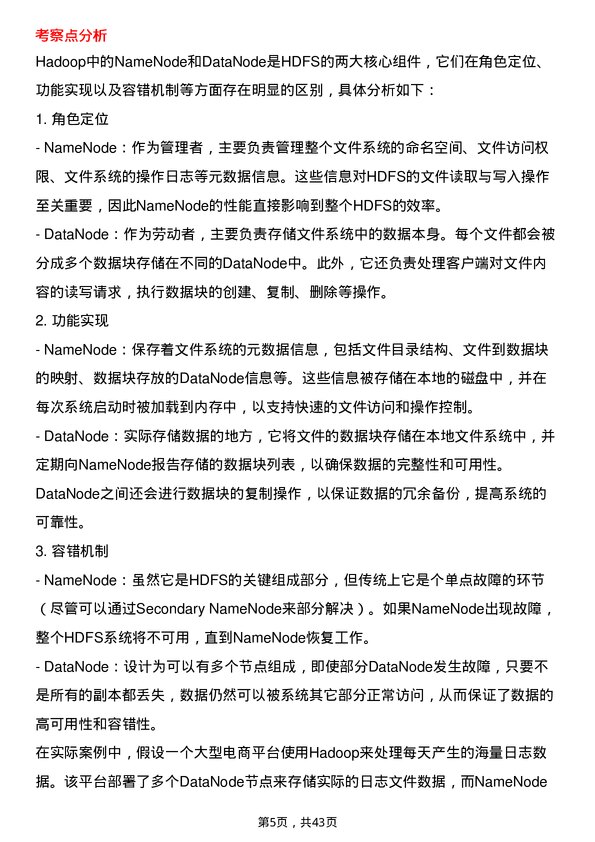 考察点分析

Hadoop中的NameNode和DataNode是HDFS的两大核心组件，它们在角色定位、功能实现以及容错机制等方面存在明显的区别，具体分析如下：

1. 角色定位

- NameNode：作为管理者，主要负责管理整个文件系统的命名空间、文件访问权限、文件系统的操作日志等元数据信息。这些信息对HDFS的文件读取与写入操作至关重要，因此NameNode的性能直接影响到整个HDFS的效率。

- DataNode：作为劳动者，主要负责存储文件系统中的数据本身。每个文件都会被分成多个数据块存储在不同的DataNode中。此外，它还负责处理客户端对文件内容的读写请求，执行数据块的创建、复制、删除等操作。

2. 功能实现

- NameNode：保存着文件系统的元数据信息，包括文件目录结构、文件到数据块的映射、数据块存放的DataNode信息等。这些信息被存储在本地的磁盘中，并在每次系统启动时被加载到内存中，以支持快速的文件访问和操作控制。

- DataNode：实际存储数据的地方，它将文件的数据块存储在本地文件系统中，并定期向NameNode报告存储的数据块列表，以确保数据的完整性和可用性。DataNode之间还会进行数据块的复制操作，以保证数据的冗余备份，提高系统的可靠性。

3. 容错机制

- NameNode：虽然它是HDFS的关键组成部分，但传统上它是个单点故障的环节（尽管可以通过Secondary NameNode来部分解决）。如果NameNode出现故障，整个HDFS系统将不可用，直到NameNode恢复工作。

- DataNode：设计为可以有多个节点组成，即使部分DataNode发生故障，只要不是所有的副本都丢失，数据仍然可以被系统其它部分正常访问，从而保证了数据的高可用性和容错性。

在实际案例中，假设一个大型电商平台使用Hadoop来处理每天产生的海量日志数据。该平台部署了多个DataNode节点来存储实际的日志文件数据，而NameNode

第5页，共43页